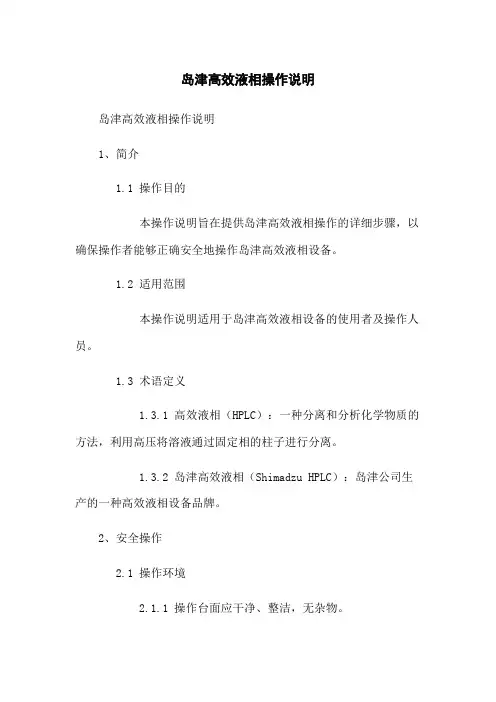 岛津高效液相操作说明

岛津高效液相操作说明

1、简介

1.1 操作目的

本操作说明旨在提供岛津高效液相操作的详细步骤，以确保操作者能够正确安全地操作岛津高效液相设备。

1.2 适用范围

本操作说明适用于岛津高效液相设备的使用者及操作人员。

1.3 术语定义

1.3.1 高效液相（HPLC）：一种分离和分析化学物质的方法，利用高压将溶液通过固定相的柱子进行分离。

1.3.2 岛津高效液相（Shimadzu HPLC）：岛津公司生产的一种高效液相设备品牌。

2、安全操作

2.1 操作环境

2.1.1 操作台面应干净、整洁，无杂物。